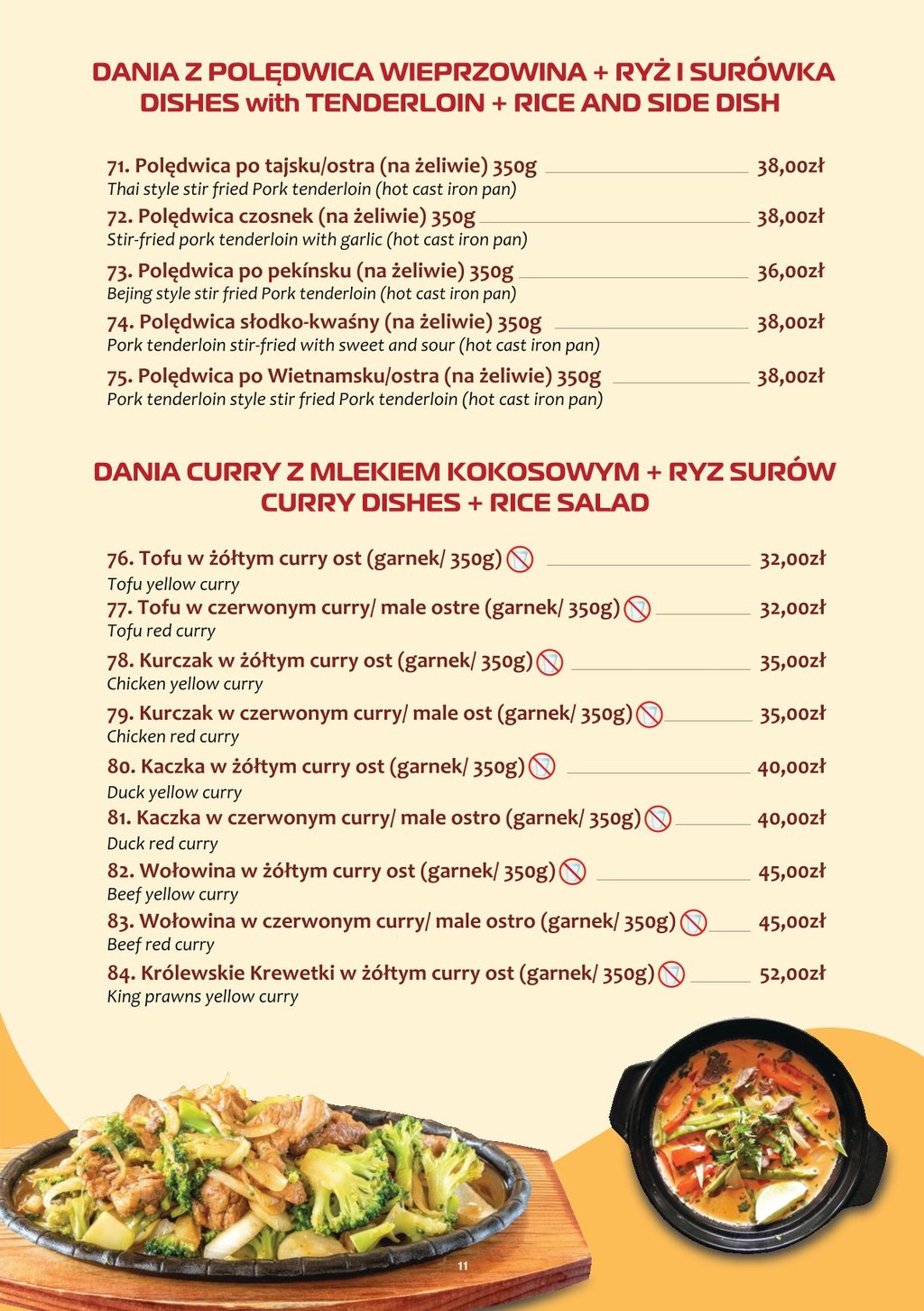 DANIA Z POLĘDWICA WIEPRZOWINA + RYŻ I SURÓWKA
DISHES with TENDERLOIN + RICE AND SIDE DISH

71. Polędwica po tajsku/ostra (na żeliwie) 350g 38,00zł
Thai style stir fried Pork tenderloin (hot cast iron pan)

72. Polędwica czosnek (na żeliwie) 350g 38,00zł
Stir-fried pork tenderloin with garlic (hot cast iron pan)

73. Polędwica po pekínsku (na żeliwie) 350g 36,00zł
Bejing style stir fried Pork tenderloin (hot cast iron pan)

74. Polędwica słodko-kwaśny (na żeliwie) 350g 38,00zł
Pork tenderloin stir-fried with sweet and sour (hot cast iron pan)

75. Polędwica po Wietnamsku/ostra (na żeliwie) 350g 38,00zł
Pork tenderloin style stir fried Pork tenderloin (hot cast iron pan)

DANIA CURRY Z MLEKIEM KOKOSOWYM + RYZ SURÓW
CURRY DISHES + RICE SALAD

76. Tofu w żółtym curry ost (garnek/ 350g) 32,00zł
Tofu yellow curry

77. Tofu w czerwonym curry/ male ostre (garnek/ 350g) 32,00zł
Tofu red curry

78. Kurczak w żółtym curry ost (garnek/ 350g) 35,00zł
Chicken yellow curry

79. Kurczak w czerwonym curry/ male ost (garnek/ 350g) 35,00zł
Chicken red curry

80. Kaczka w żółtym curry ost (garnek/ 350g) 40,00zł
Duck yellow curry

81. Kaczka w czerwonym curry/ male ostro (garnek/ 350g) 40,00zł
Duck red curry

82. Wołowina w żółtym curry ost (garnek/ 350g) 45,00zł
Beef yellow curry

83. Wołowina w czerwonym curry/ male ostro (garnek/ 350g) 45,00zł
Beef red curry

84. Królewskie Krewetki w żółtym curry ost (garnek/ 350g) 52,00zł
King prawns yellow curry

11